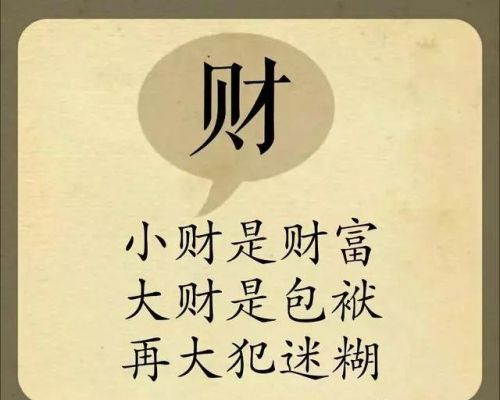 财

小财是财富
大财是包袱
再大犯迷糊